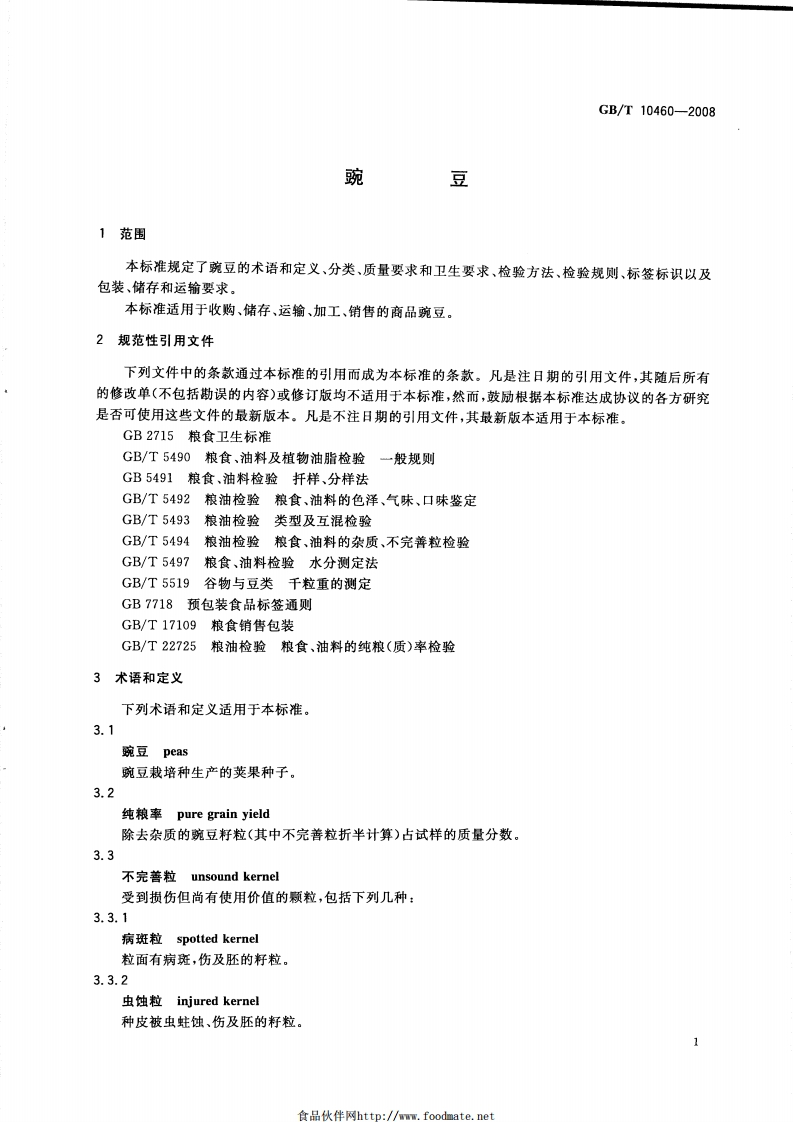 GB/T 10460—2008

豌　　豆

1　范围

本标准规定了豌豆的术语和定义、分类、质量要求和卫生要求、检验方法、检验规则、标签标识以及包装、储存和运输要求。

本标准适用于收购、储存、运输、加工、销售的商品豌豆。

2　规范性引用文件

下列文件中的条款通过本标准的引用而成为本标准的条款。凡是注日期的引用文件，其随后所有的修改单(不包括勘误的内容)或修订版均不适用于本标准，然而，鼓励根据本标准达成协议的各方研究是否可使用这些文件的最新版本。凡是不注日期的引用文件，其最新版本适用于本标准。

GB 2715　粮食卫生标准

GB/T 5490　粮食、油料及植物油脂检验　一般规则

GB 5491　粮食、油料检验　扦样、分样法

GB/T 5492　粮油检验　粮食、油料的色泽、气味、口味鉴定

GB/T 5493　粮油检验　类型及互混检验

GB/T 5494　粮油检验　粮食、油料的杂质、不完善粒检验

GB/T 5497　粮食、油料检验　水分测定法

GB/T 5519　谷物与豆类　千粒重的测定

GB 7718　预包装食品标签通则

GB/T 17109　粮食销售包装

GB/T 22725　粮油检验　粮食、油料的纯粮(质)率检验

3　术语和定义

下列术语和定义适用于本标准。

3.1

豌豆　peas

豌豆栽培种生产的荚果种子。

3.2

纯粮率　pure grain yield

除去杂质的豌豆籽粒(其中不完善粒折半计算)占试样的质量分数。

3.3

不完善粒　unsound kernel

受到损伤但尚有使用价值的颗粒，包括下列几种：

3.3.1

病斑粒　spotted kernel

粒面有病斑，伤及胚的籽粒。

3.3.2

虫蚀粒　injured kernel

种皮被虫蛀蚀、伤及胚的籽粒。

1

食品伙伴网http://www.foodmate.net